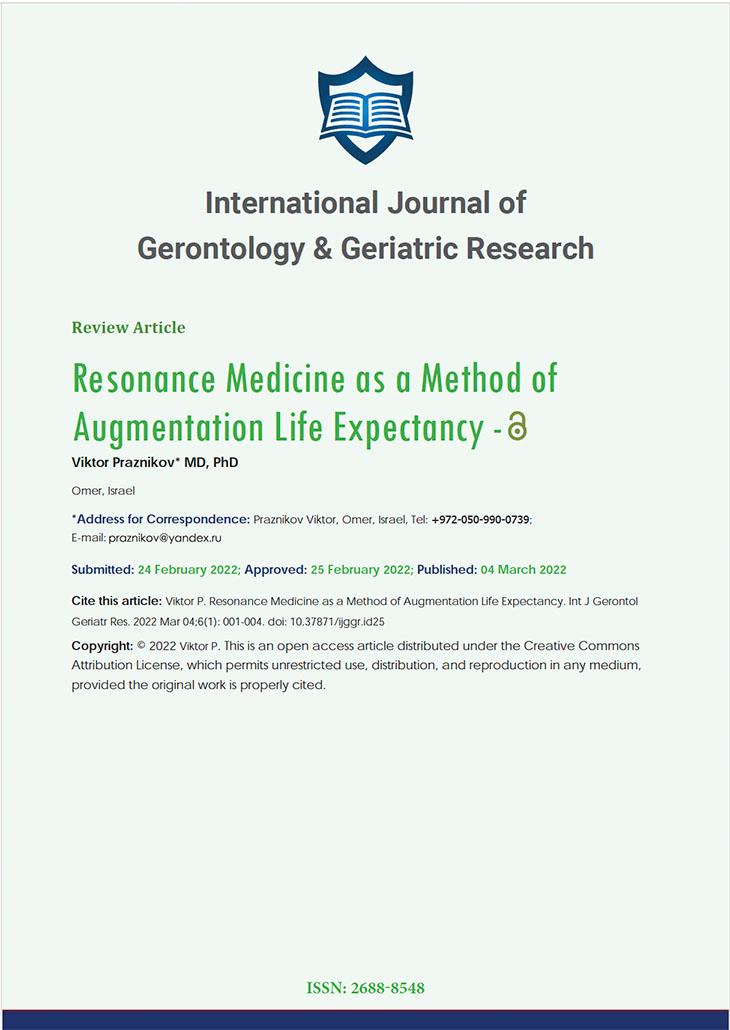 International Journal of
Gerontology & Geriatric Research

Review Article

Resonance Medicine as a Method of Augmentation Life Expectancy -

Viktor Praznikov* MD, PhD

Omer, Israel

*Address for Correspondence: Praznikov Viktor, Omer, Israel, Tel: +972-050-990-0739; E-mail: praznikov@yandex.ru

Submitted: 24 February 2022; Approved: 25 February 2022; Published: 04 March 2022

Cite this article: Viktor P. Resonance Medicine as a Method of Augmentation Life Expectancy. Int J Gerontol Geriatr Res. 2022 Mar 04;6(1): 001-004. doi: 10.37871/ijggr.id25

Copyright: © 2022 Viktor P. This is an open access article distributed under the Creative Commons Attribution License, which permits unrestricted use, distribution, and reproduction in any medium, provided the original work is properly cited.

ISSN: 2688-8548